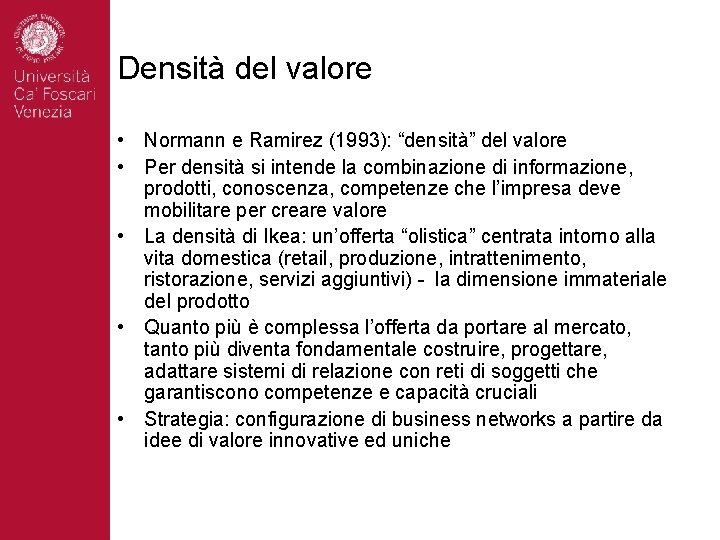 Università
Ca' Foscari
Venezia

Densità del valore

• Normann e Ramirez (1993): "densità" del valore
• Per densità si intende la combinazione di informazione, prodotti, conoscenza, competenze che l'impresa deve mobilitare per creare valore
• La densità di Ikea: un'offerta "olistica" centrata intorno alla vita domestica (retail, produzione, intrattenimento, ristorazione, servizi aggiuntivi) - la dimensione immateriale del prodotto
• Quanto più è complessa l'offerta da portare al mercato, tanto più diventa fondamentale costruire, progettare, adattare sistemi di relazione con reti di soggetti che garantiscono competenze e capacità cruciali
• Strategia: configurazione di business networks a partire da idee di valore innovative ed uniche